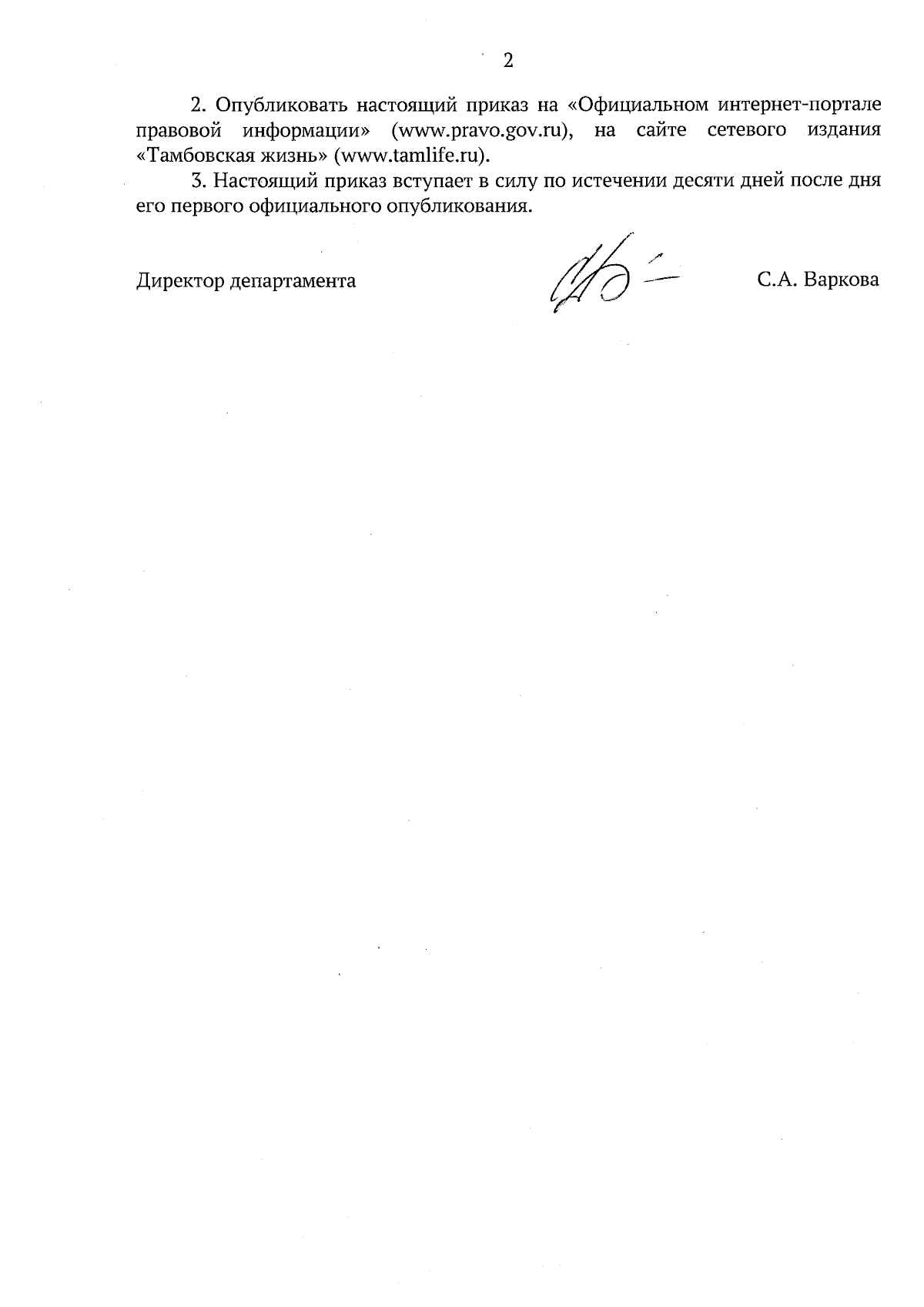 2

2. Опубликовать настоящий приказ на «Официальном интернет-портале правовой информации» (www.pravo.gov.ru), на сайте сетевого издания «Тамбовская жизнь» (www.tamlife.ru).

3. Настоящий приказ вступает в силу по истечении десяти дней после дня его первого официального опубликования.

Директор департамента С.А. Варкова